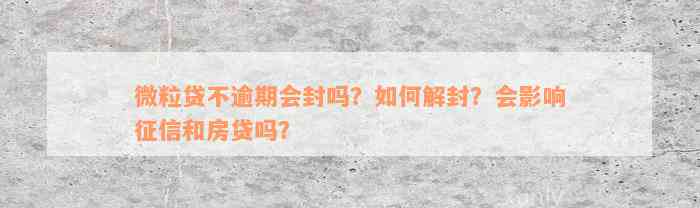 微粒贷不逾期会封吗？如何解封？会影响征信和房贷吗？